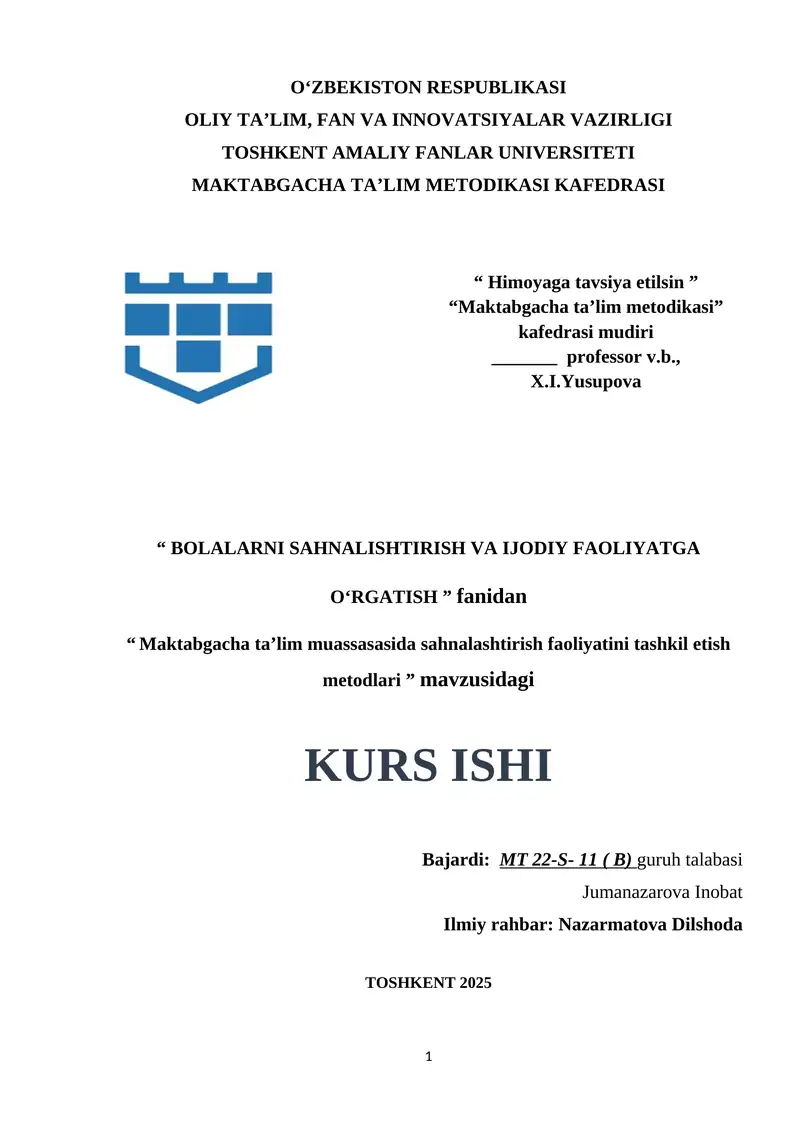 O‘ZBEKISTON RESPUBLIKASI
OLIY TA’LIM, FAN VA INNOVATSIYALAR VAZIRLIGI
TOSHKENT AMALIY FANLAR UNIVERSITETI
MAKTABGACHA TA’LIM METODIKASI KAFEDRASI

“ Himoyaga tavsiya etilsin ”
“Maktabgacha ta’lim metodikasi”
kafedrasi mudiri
_______ professor v.b.,
X.I.Yusupova

“ BOLALARNI SAHNALISHTIRISH VA IJODIY FAOLIYATGA O‘RGATISH ” fanidan

“ Maktabgacha ta’lim muassasasida sahnalashtirish faoliyatini tashkil etish metodlari ” mavzusidagi

KURS ISHI

Bajardi: MT 22-S- 11 ( B) guruh talabasi
Jumanazarova Inobat
Ilmiy rahbar: Nazarmatova Dilshoda

TOSHKENT 2025

1